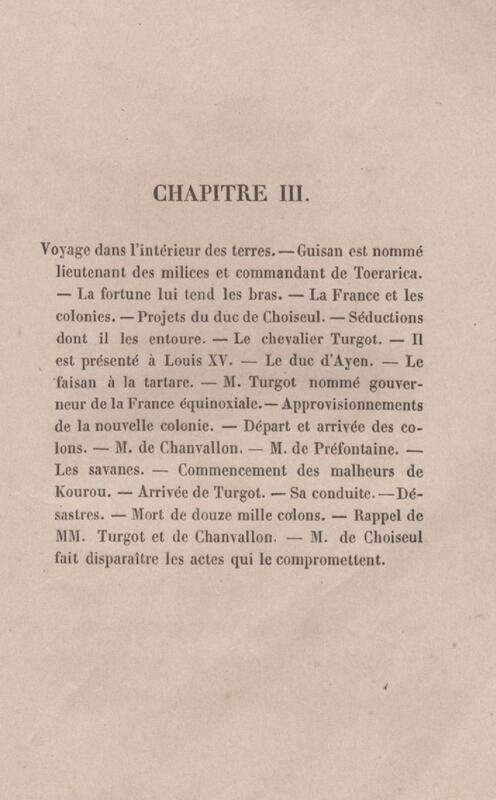 CHAPITRE III.

Voyage dans l'intérieur des terres. — Guisan est nommé lieutenant des milices et commandant de Toerarica. — La fortune lui tend les bras. — La France et les colonies. — Projets du duc de Choiseul. — Séductions dont il les entoure. — Le chevalier Turgot. — Il est présenté à Louis XV. — Le duc d'Ayen. — Le faisan à la tartare. — M. Turgot nommé gouverneur de la France équinoxiale. — Approvisionnements de la nouvelle colonie. — Départ et arrivée des colons. — M. de Chanvallon. — M. de Préfontaine. — Les savanes. — Commencement des malheurs de Kourou. — Arrivée de Turgot. — Sa conduite. — Désastres. — Mort de douze mille colons. — Rappel de MM. Turgot et de Chanvallon. — M. de Choiseul fait disparaître les actes qui le compromettent.